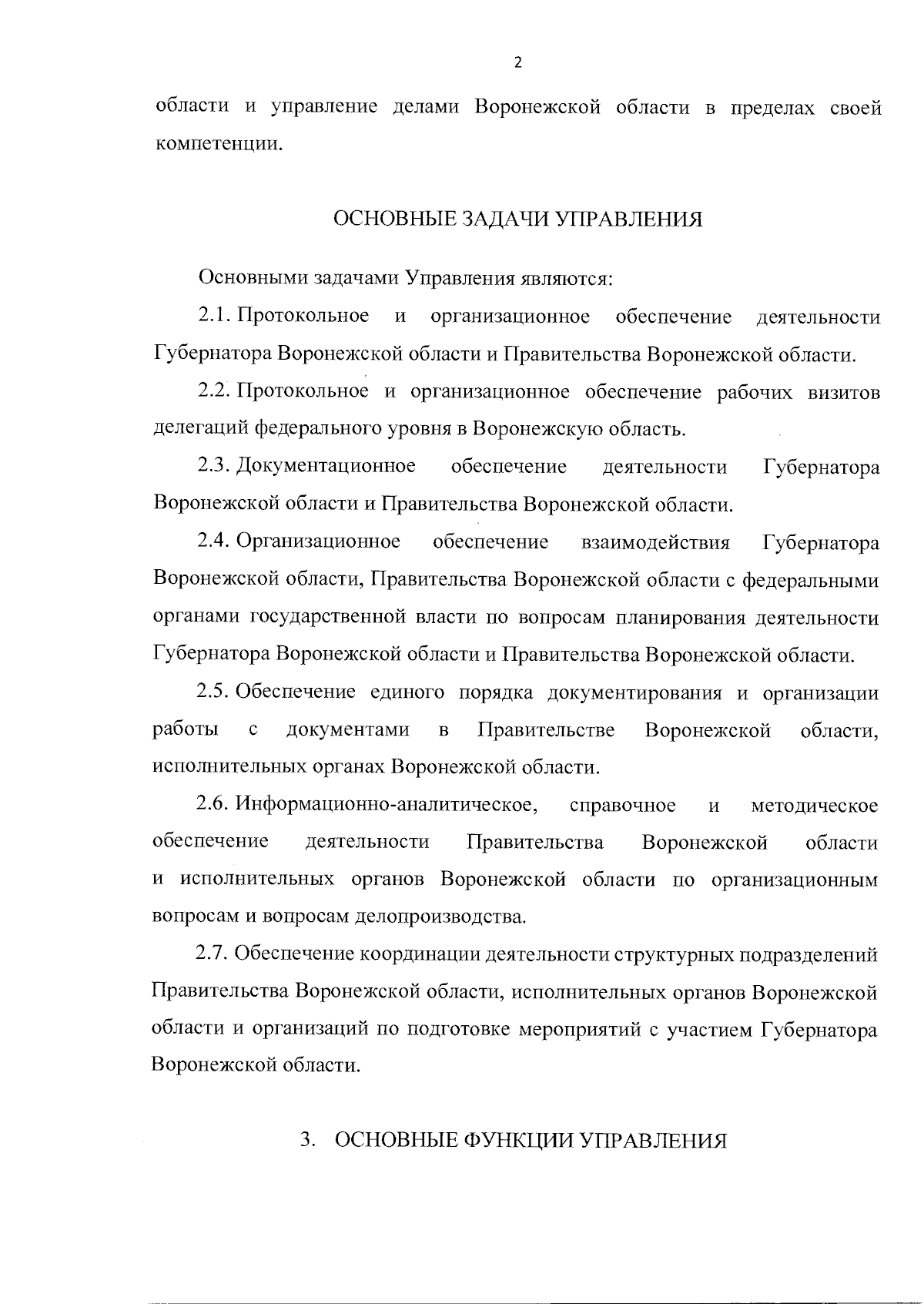 2

области и управление делами Воронежской области в пределах своей компетенции.

ОСНОВНЫЕ ЗАДАЧИ УПРАВЛЕНИЯ

Основными задачами Управления являются:

2.1. Протокольное и организационное обеспечение деятельности Губернатора Воронежской области и Правительства Воронежской области.

2.2. Протокольное и организационное обеспечение рабочих визитов делегаций федерального уровня в Воронежскую область.

2.3. Документационное обеспечение деятельности Губернатора Воронежской области и Правительства Воронежской области.

2.4. Организационное обеспечение взаимодействия Губернатора Воронежской области, Правительства Воронежской области с федеральными органами государственной власти по вопросам планирования деятельности Губернатора Воронежской области и Правительства Воронежской области.

2.5. Обеспечение единого порядка документирования и организации работы с документами в Правительстве Воронежской области, исполнительных органах Воронежской области.

2.6. Информационно-аналитическое, справочное и методическое обеспечение деятельности Правительства Воронежской области и исполнительных органов Воронежской области по организационным вопросам и вопросам делопроизводства.

2.7. Обеспечение координации деятельности структурных подразделений Правительства Воронежской области, исполнительных органов Воронежской области и организаций по подготовке мероприятий с участием Губернатора Воронежской области.

3. ОСНОВНЫЕ ФУНКЦИИ УПРАВЛЕНИЯ